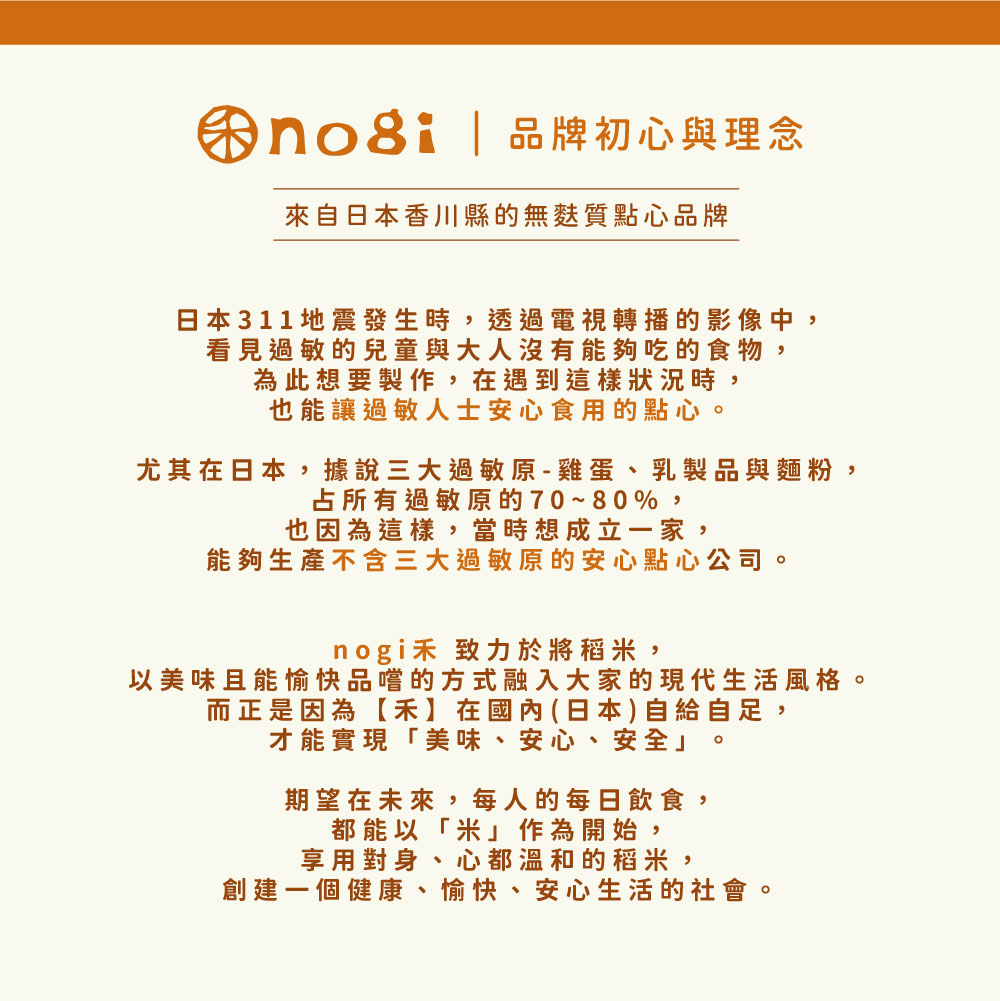 nogi | 品牌初心與理念

來自日本香川縣的無麩質點心品牌

日本311地震發生時，透過電視轉播的影像中，
看見過敏的兒童與大人沒有能夠吃的食物，
為此想要製作，在遇到這樣狀況時，
也能讓過敏人士安心食用的點心。

尤其在日本，據說三大過敏原-雞蛋、乳製品與麵粉，
占所有過敏原的70~80%，
也因為這樣，當時想成立一家，
能夠生產不含三大過敏原的安心點心公司。

nogi禾 致力於將稻米，
以美味且能愉快品嚐的方式融入大家的現代生活風格。
而正是因為【禾】在國內(日本)自給自足，
才能實現「美味、安心、安全」。

期望在未來，每人的每日飲食，
都能以「米」作為開始，
享用對身、心都溫和的稻米，
創建一個健康、愉快、安心生活的社會。